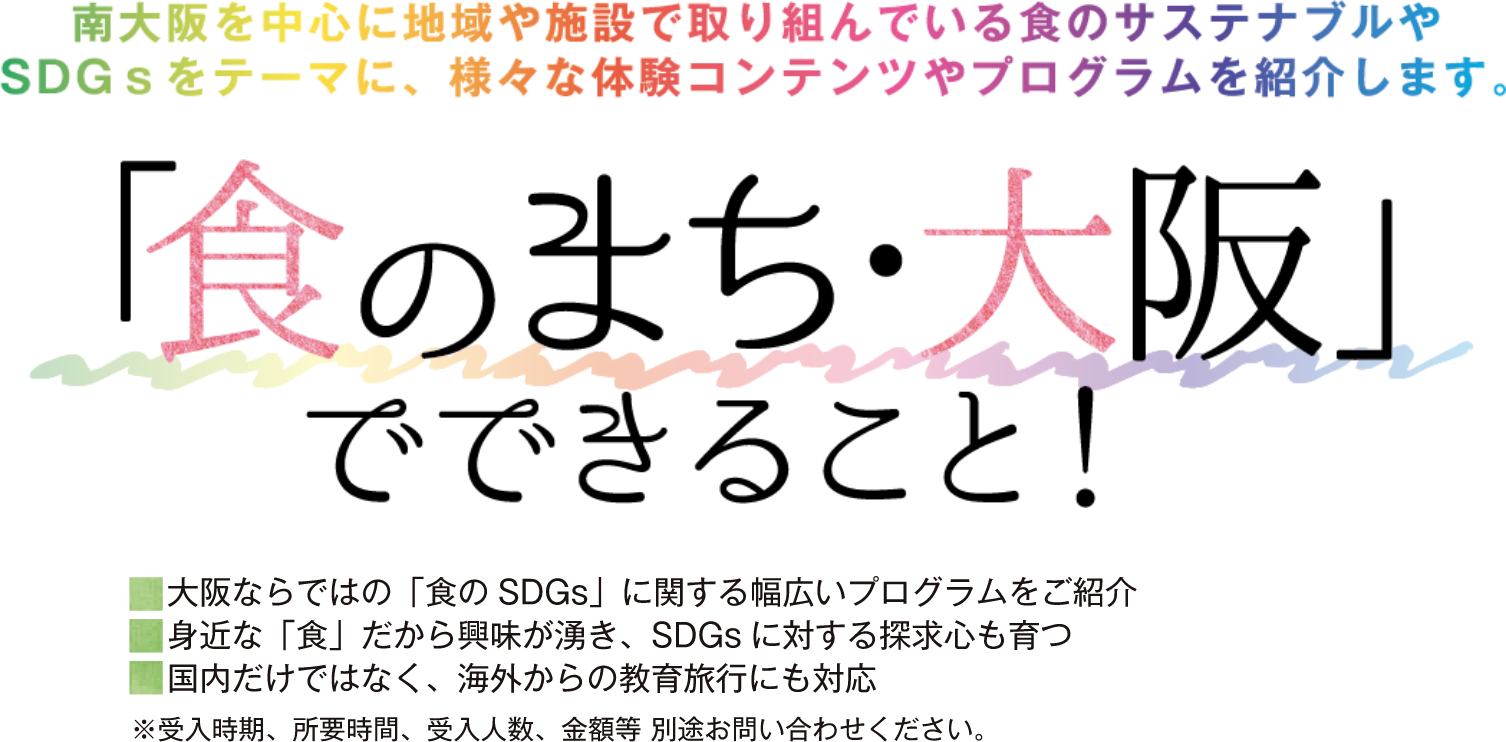 南大阪を中心に地域や施設で取り組んでいる食のサステナブルやSDGｓをテーマに、様々な体験コンテンツやプログラムを紹介します。

「食のまち・大阪」でできること！

大阪ならではの「食の SDGs」に関する幅広いプログラムをご紹介
身近な「食」だから興味が湧き、SDGs に対する探求心も育つ
国内だけではなく、海外からの教育旅行にも対応

※受入時期、所要時間、受入人数、金額等 別途お問い合わせください。